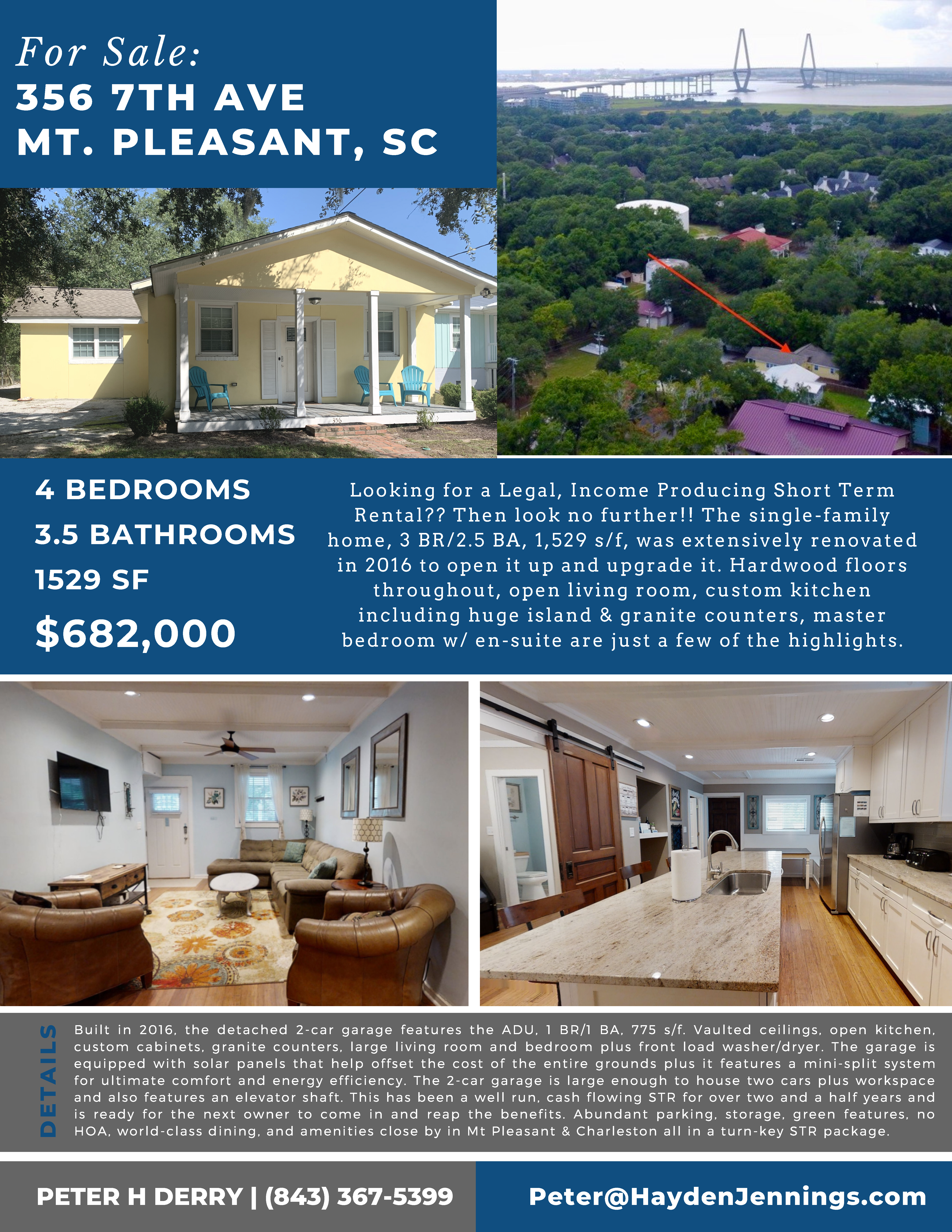 For Sale:
356 7TH AVE
MT. PLEASANT, SC

356

4 BEDROOMS
3.5 BATHROOMS
1529 SF
$682,000

Looking for a Legal, Income Producing Short Term Rental?? Then look no further!! The single-family home, 3 BR/2.5 BA, 1,529 s/f, was extensively renovated in 2016 to open it up and upgrade it. Hardwood floors throughout, open living room, custom kitchen including huge island & granite counters, master bedroom w/ en-suite are just a few of the highlights.

DETAILS

Built in 2016, the detached 2-car garage features the ADU, 1 BR/1 BA, 775 s/f. Vaulted ceilings, open kitchen, custom cabinets, granite counters, large living room and bedroom plus front load washer/dryer. The garage is equipped with solar panels that help offset the cost of the entire grounds plus it features a mini-split system for ultimate comfort and energy efficiency. The 2-car garage is large enough to house two cars plus workspace and also features an elevator shaft. This has been a well run, cash flowing STR for over two and a half years and is ready for the next owner to come in and reap the benefits. Abundant parking, storage, green features, no HOA, world-class dining, and amenities close by in Mt Pleasant & Charleston all in a turn-key STR package.

PETER H DERRY | (843) 367-5399
Peter@HaydenJennings.com